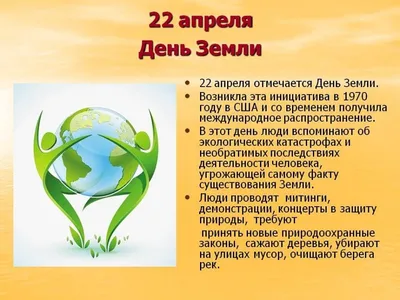 22 апреля
День Земли

• 22 апреля отмечается День Земли.
• Возникла эта инициатива в 1970 году в США и со временем получила международное распространение.
• В этот день люди вспоминают об экологических катастрофах и необратимых последствиях деятельности человека, угрожающей самому факту существования Земли.
• Люди проводят митинги, демонстрации, концерты в защиту природы, требуют

принять новые природоохранные законы, сажают деревья, убирают на улицах мусор, очищают берега рек.